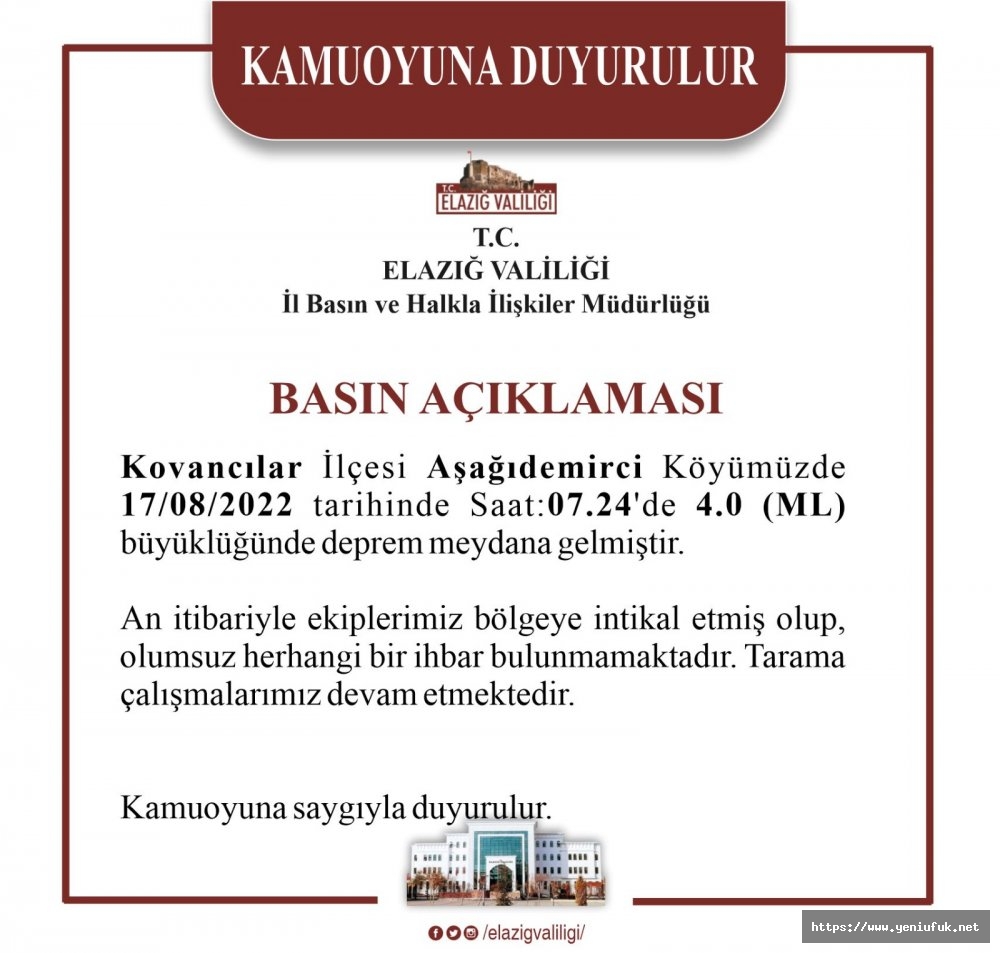 KAMUOYUNA DUYURULUR

T.C.
ELAZIĞ VALİLİĞİ

T.C.
ELAZIĞ VALİLİĞİ
İl Basın ve Halkla İlişkiler Müdürlüğü

BASIN AÇIKLAMASI

Kovancılar İlçesi Aşağıdemirci Köyümüzde 17/08/2022 tarihinde Saat:07.24'de 4.0 (ML) büyüklüğünde deprem meydana gelmiştir.

An itibariyle ekiplerimiz bölgeye intikal etmiş olup, olumsuz herhangi bir ihbar bulunmamaktadır. Tarama çalışmalarımız devam etmektedir.

Kamuoyuna saygıyla duyurulur.

/elazigvaliligi/

https://www.yeniufuk.net